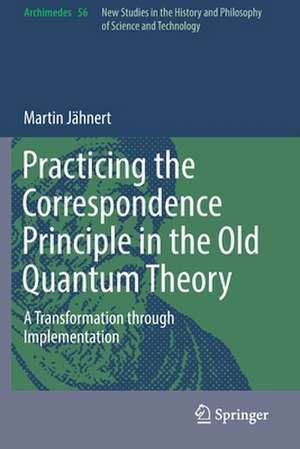 Archimedes 56 New Studies in the History and Philosophy of Science and Technology

Martin Jähnert

Practicing the Correspondence Principle in the Old Quantum Theory

A Transformation through Implementation

Springer